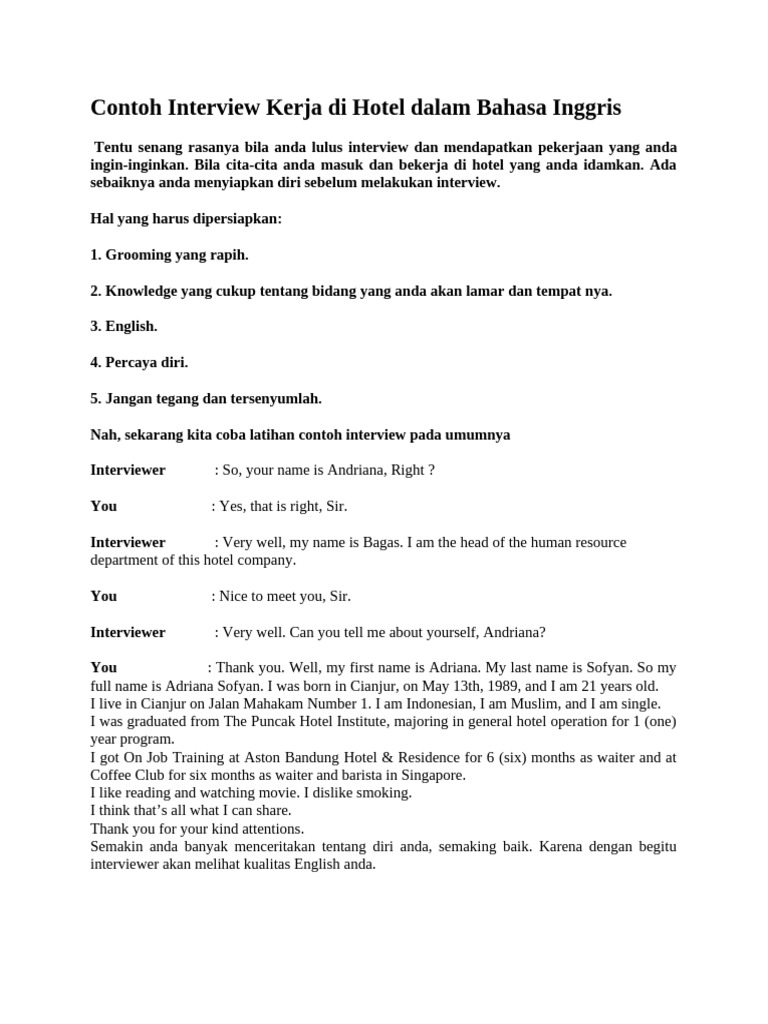 Contoh Interview Kerja di Hotel dalam Bahasa Inggris

Tentu senang rasanya bila anda lulus interview dan mendapatkan pekerjaan yang anda ingin-inginkan. Bila cita-cita anda masuk dan bekerja di hotel yang anda idamkan. Ada sebaiknya anda menyiapkan diri sebelum melakukan interview.

Hal yang harus dipersiapkan:

1. Grooming yang rapih.

2. Knowledge yang cukup tentang bidang yang anda akan lamar dan tempat nya.

3. English.

4. Percaya diri.

5. Jangan tegang dan tersenyumlah.

Nah, sekarang kita coba latihan contoh interview pada umumnya

Interviewer : So, your name is Andriana, Right ?

You : Yes, that is right, Sir.

Interviewer : Very well, my name is Bagas. I am the head of the human resource department of this hotel company.

You : Nice to meet you, Sir.

Interviewer : Very well. Can you tell me about yourself, Andriana?

You : Thank you. Well, my first name is Adriana. My last name is Sofyan. So my full name is Adriana Sofyan. I was born in Cianjur, on May 13th, 1989, and I am 21 years old.
I live in Cianjur on Jalan Mahakam Number 1. I am Indonesian, I am Muslim, and I am single.
I was graduated from The Puncak Hotel Institute, majoring in general hotel operation for 1 (one) year program.
I got On Job Training at Aston Bandung Hotel & Residence for 6 (six) months as waiter and at Coffee Club for six months as waiter and barista in Singapore.
I like reading and watching movie. I dislike smoking.
I think that's all what I can share.
Thank you for your kind attentions.
Semakin anda banyak menceritakan tentang diri anda, semaking baik. Karena dengan begitu interviewer akan melihat kualitas English anda.